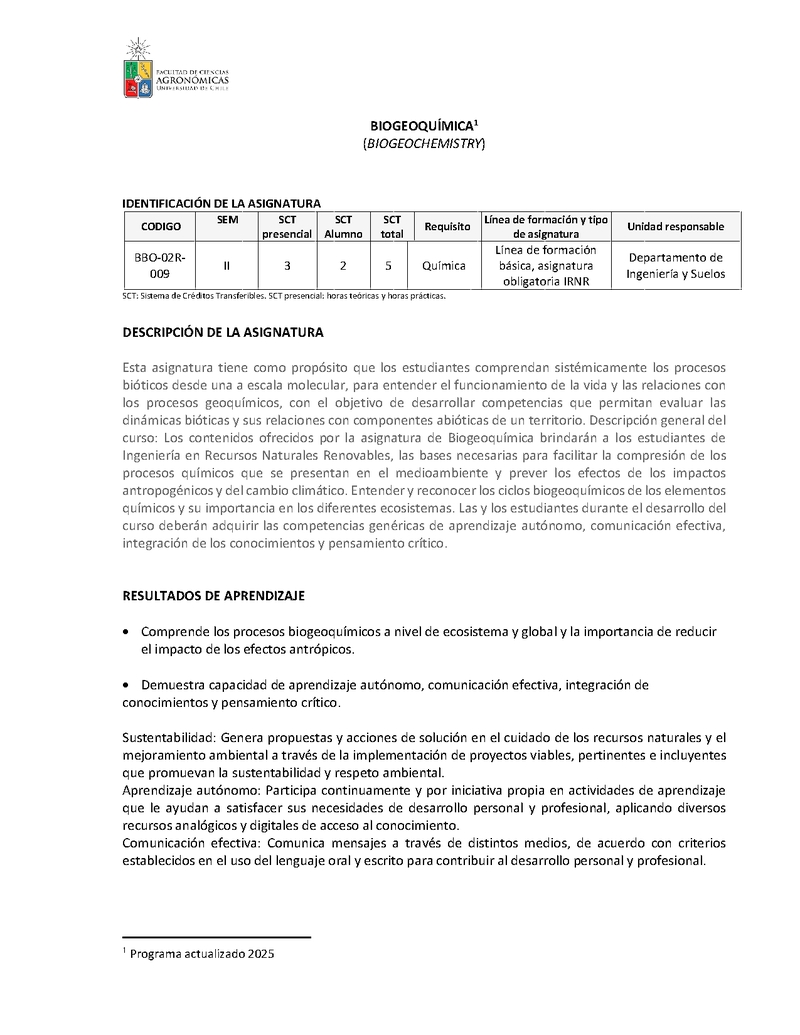 FACULTAD DE CIENCIAS AGRONÓMICAS UNIVERSIDAD DE CHILE

BIOGEOQUÍMICA$^1$
(BIOGEOCHEMISTRY)

IDENTIFICACIÓN DE LA ASIGNATURA

| CODIGO | SEM | SCT presencial | SCT Alumno | SCT total | Requisito | Línea de formación y tipo de asignatura | Unidad responsable |
|---|---|---|---|---|---|---|---|
| BBO-02R-009 | II | 3 | 2 | 5 | Química | Línea de formación básica, asignatura obligatoria IRNR | Departamento de Ingeniería y Suelos |

SCT: Sistema de Créditos Transferibles. SCT presencial: horas teóricas y horas prácticas.

DESCRIPCIÓN DE LA ASIGNATURA

Esta asignatura tiene como propósito que los estudiantes comprendan sistémicamente los procesos bióticos desde una a escala molecular, para entender el funcionamiento de la vida y las relaciones con los procesos geoquímicos, con el objetivo de desarrollar competencias que permitan evaluar las dinámicas bióticas y sus relaciones con componentes abióticas de un territorio. Descripción general del curso: Los contenidos ofrecidos por la asignatura de Biogeoquímica brindarán a los estudiantes de Ingeniería en Recursos Naturales Renovables, las bases necesarias para facilitar la compresión de los procesos químicos que se presentan en el medioambiente y prever los efectos de los impactos antropogénicos y del cambio climático. Entender y reconocer los ciclos biogeoquímicos de los elementos químicos y su importancia en los diferentes ecosistemas. Las y los estudiantes durante el desarrollo del curso deberán adquirir las competencias genéricas de aprendizaje autónomo, comunicación efectiva, integración de los conocimientos y pensamiento crítico.

RESULTADOS DE APRENDIZAJE

• Comprende los procesos biogeoquímicos a nivel de ecosistema y global y la importancia de reducir el impacto de los efectos antrópicos.

• Demuestra capacidad de aprendizaje autónomo, comunicación efectiva, integración de conocimientos y pensamiento crítico.

Sustentabilidad: Genera propuestas y acciones de solución en el cuidado de los recursos naturales y el mejoramiento ambiental a través de la implementación de proyectos viables, pertinentes e incluyentes que promuevan la sustentabilidad y respeto ambiental.
Aprendizaje autónomo: Participa continuamente y por iniciativa propia en actividades de aprendizaje que le ayudan a satisfacer sus necesidades de desarrollo personal y profesional, aplicando diversos recursos analógicos y digitales de acceso al conocimiento.
Comunicación efectiva: Comunica mensajes a través de distintos medios, de acuerdo con criterios establecidos en el uso del lenguaje oral y escrito para contribuir al desarrollo personal y profesional.

$^1$ Programa actualizado 2025